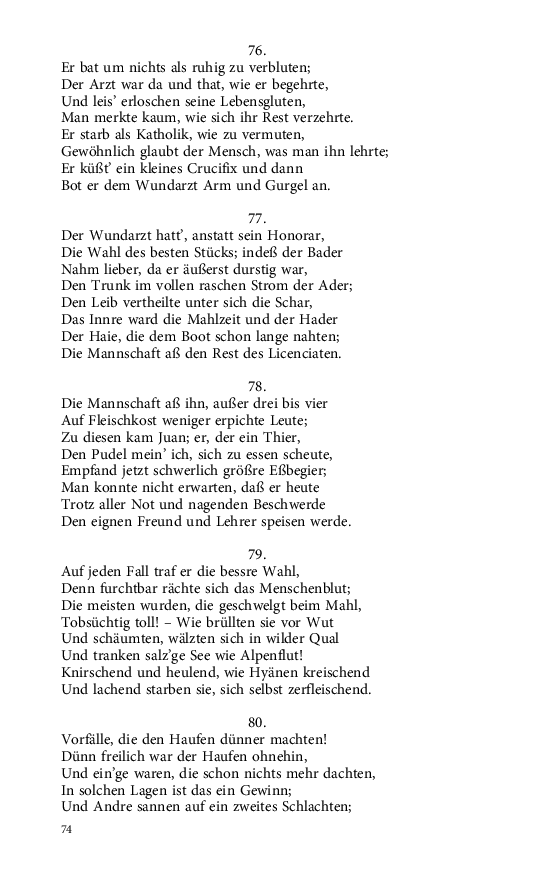 76.
Er bat um nichts als ruhig zu verbluten;
Der Arzt war da und that, wie er begehrte,
Und leis' erloschen seine Lebensgluten,
Man merkte kaum, wie sich ihr Rest verzehrte.
Er starb als Katholik, wie zu vermuten,
Gewöhnlich glaubt der Mensch, was man ihn lehrte;
Er küßt' ein kleines Crucifix und dann
Bot er dem Wundarzt Arm und Gurgel an.

77.
Der Wundarzt hatt', anstatt sein Honorar,
Die Wahl des besten Stücks; indeß der Bader
Nahm lieber, da er äußerst durstig war,
Den Trunk im vollen raschen Strom der Ader;
Den Leib vertheilte unter sich die Schar,
Das Innre ward die Mahlzeit und der Hader
Der Haie, die dem Boot schon lange nahten;
Die Mannschaft aß den Rest des Licenciaten.

78.
Die Mannschaft aß ihn, außer drei bis vier
Auf Fleischkost weniger erpichte Leute;
Zu diesen kam Juan; er, der ein Thier,
Den Pudel mein' ich, sich zu essen scheute,
Empfand jetzt schwerlich größre Eßbegier;
Man konnte nicht erwarten, daß er heute
Trotz aller Not und nagenden Beschwerde
Den eignen Freund und Lehrer speisen werde.

79.
Auf jeden Fall traf er die bessre Wahl,
Denn furchtbar rächte sich das Menschenblut;
Die meisten wurden, die geschwelgt beim Mahl,
Tobsüchtig toll! – Wie brüllten sie vor Wut
Und schäumten, wälzten sich in wilder Qual
Und tranken salz'ge See wie Alpenflut!
Knirschend und heulend, wie Hyänen kreischend
Und lachend starben sie, sich selbst zerfleischend.

80.
Vorfälle, die den Haufen dünner machten!
Dünn freilich war der Haufen ohnehin,
Und ein'ge waren, die schon nichts mehr dachten,
In solchen Lagen ist das ein Gewinn;
Und Andre sannen auf ein zweites Schlachten;

74